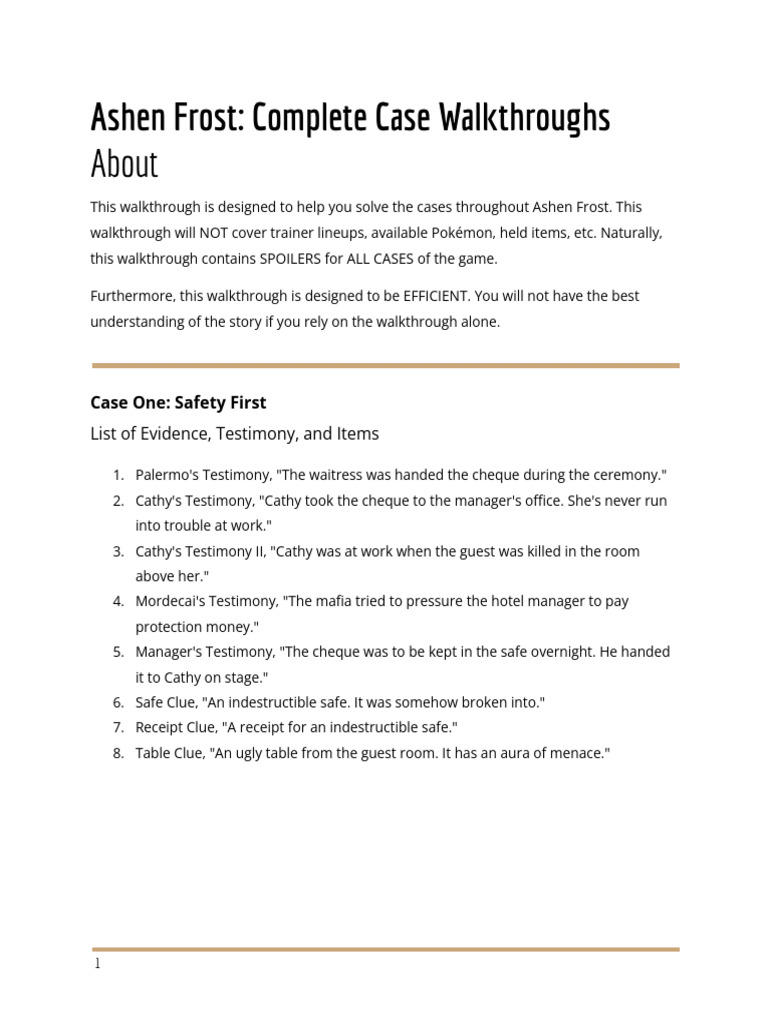 Ashen Frost: Complete Case Walkthroughs
About

This walkthrough is designed to help you solve the cases throughout Ashen Frost. This walkthrough will NOT cover trainer lineups, available Pokémon, held items, etc. Naturally, this walkthrough contains SPOILERS for ALL CASES of the game.

Furthermore, this walkthrough is designed to be EFFICIENT. You will not have the best understanding of the story if you rely on the walkthrough alone.

Case One: Safety First

List of Evidence, Testimony, and Items

1. Palermo's Testimony, "The waitress was handed the cheque during the ceremony."
2. Cathy's Testimony, "Cathy took the cheque to the manager's office. She's never run into trouble at work."
3. Cathy's Testimony II, "Cathy was at work when the guest was killed in the room above her."
4. Mordecai's Testimony, "The mafia tried to pressure the hotel manager to pay protection money."
5. Manager's Testimony, "The cheque was to be kept in the safe overnight. He handed it to Cathy on stage."
6. Safe Clue, "An indestructible safe. It was somehow broken into."
7. Receipt Clue, "A receipt for an indestructible safe."
8. Table Clue, "An ugly table from the guest room. It has an aura of menace."

1